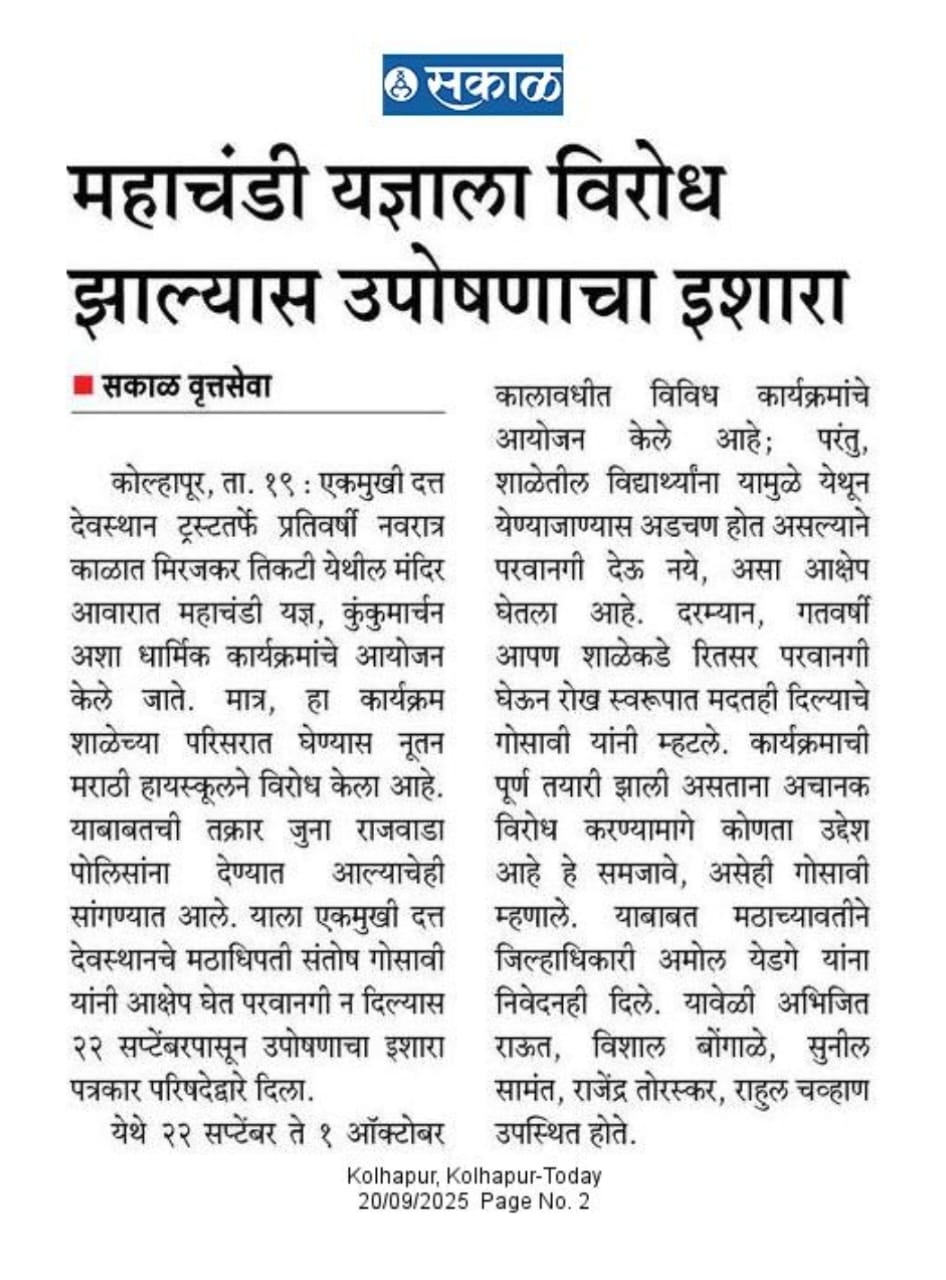 सकाळ

महाचंडी यज्ञाला विरोध झाल्यास उपोषणाचा इशारा

सकाळ वृत्तसेवा

कोल्हापूर, ता. १९ : एकमुखी दत्त देवस्थान ट्रस्टतर्फे प्रतिवर्षी नवरात्र काळात मिरजकर तिकटी येथील मंदिर आवारात महाचंडी यज्ञ, कुंकुमार्चन अशा धार्मिक कार्यक्रमांचे आयोजन केले जाते. मात्र, हा कार्यक्रम शाळेच्या परिसरात घेण्यास नूतन मराठी हायस्कूलने विरोध केला आहे. याबाबतची तक्रार जुना राजवाडा पोलिसांना देण्यात आल्याचेही सांगण्यात आले. याला एकमुखी दत्त देवस्थानचे मठाधिपती संतोष गोसावी यांनी आक्षेप घेत परवानगी न दिल्यास २२ सप्टेंबरपासून उपोषणाचा इशारा पत्रकार परिषदेद्वारे दिला.

येथे २२ सप्टेंबर ते १ ऑक्टोबर कालावधीत विविध कार्यक्रमांचे आयोजन केले आहे; परंतु, शाळेतील विद्यार्थ्यांना यामुळे येथून येण्याजाण्यास अडचण होत असल्याने परवानगी देऊ नये, असा आक्षेप घेतला आहे. दरम्यान, गतवर्षी आपण शाळेकडे रितसर परवानगी घेऊन रोख स्वरूपात मदतही दिल्याचे गोसावी यांनी म्हटले. कार्यक्रमाची पूर्ण तयारी झाली असताना अचानक विरोध करण्यामागे कोणता उद्देश आहे हे समजावे, असेही गोसावी म्हणाले. याबाबत मठाच्यावतीने जिल्हाधिकारी अमोल येडगे यांना निवेदनही दिले. यावेळी अभिजित राऊत, विशाल बोंगाळे, सुनील सामंत, राजेंद्र तोरस्कर, राहुल चव्हाण उपस्थित होते.

Kolhapur, Kolhapur-Today
20/09/2025 Page No. 2